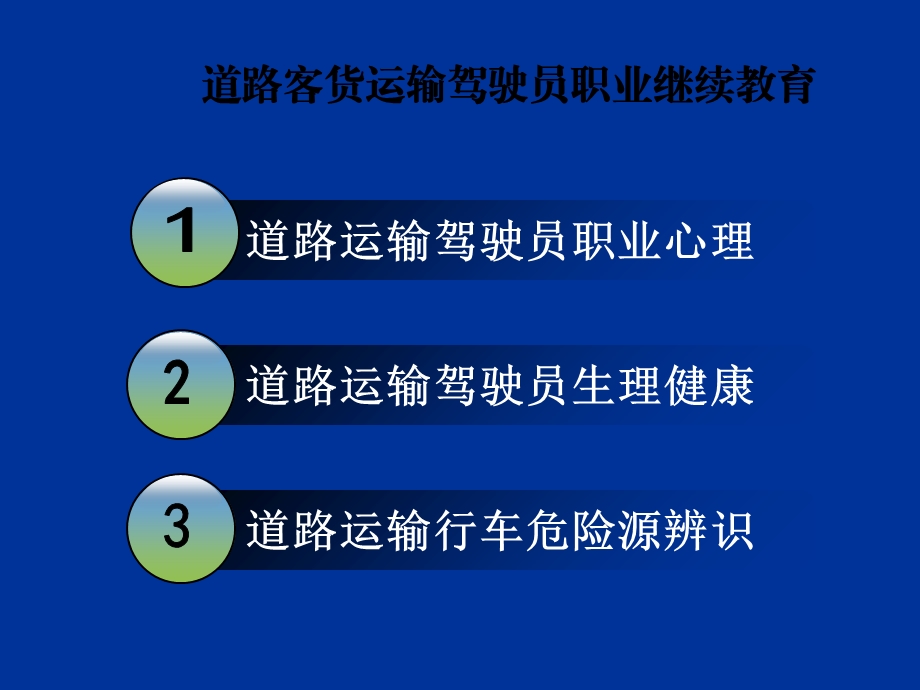 道路客货运输驾驶员职业继续教育

1 道路运输驾驶员职业心理

2 道路运输驾驶员生理健康

3 道路运输行车危险源辨识